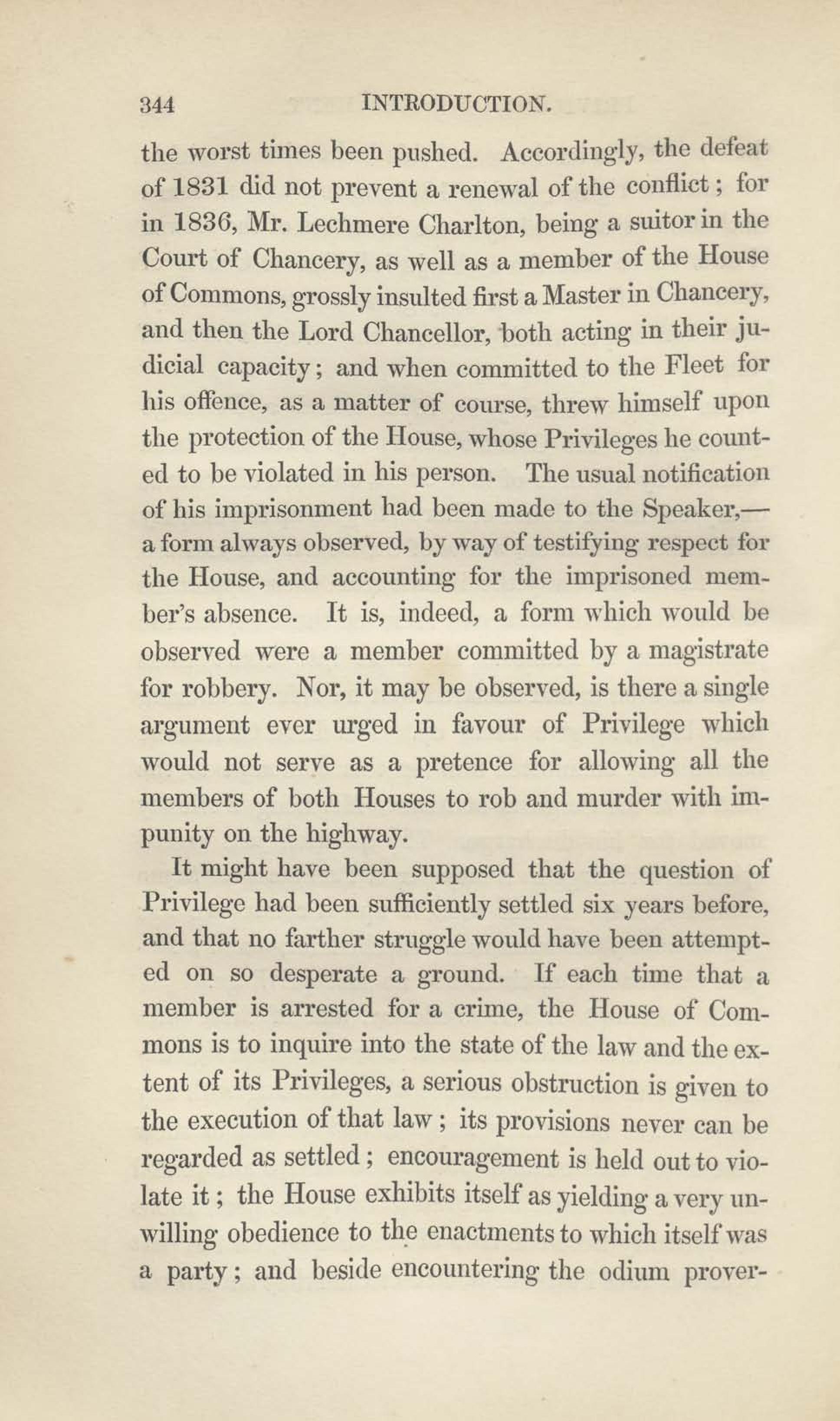 344 INTRODUCTION.

the worst times been pushed. Accordingly, the defeat of 1831 did not prevent a renewal of the conflict; for in 1836, Mr. Lechmere Charlton, being a suitor in the Court of Chancery, as well as a member of the House of Commons, grossly insulted first a Master in Chancery, and then the Lord Chancellor, both acting in their judicial capacity; and when committed to the Fleet for his offence, as a matter of course, threw himself upon the protection of the House, whose Privileges he counted to be violated in his person. The usual notification of his imprisonment had been made to the Speaker,—a form always observed, by way of testifying respect for the House, and accounting for the imprisoned member's absence. It is, indeed, a form which would be observed were a member committed by a magistrate for robbery. Nor, it may be observed, is there a single argument ever urged in favour of Privilege which would not serve as a pretence for allowing all the members of both Houses to rob and murder with impunity on the highway.

It might have been supposed that the question of Privilege had been sufficiently settled six years before, and that no farther struggle would have been attempted on so desperate a ground. If each time that a member is arrested for a crime, the House of Commons is to inquire into the state of the law and the extent of its Privileges, a serious obstruction is given to the execution of that law; its provisions never can be regarded as settled; encouragement is held out to violate it; the House exhibits itself as yielding a very unwilling obedience to the enactments to which itself was a party; and beside encountering the odium prover-